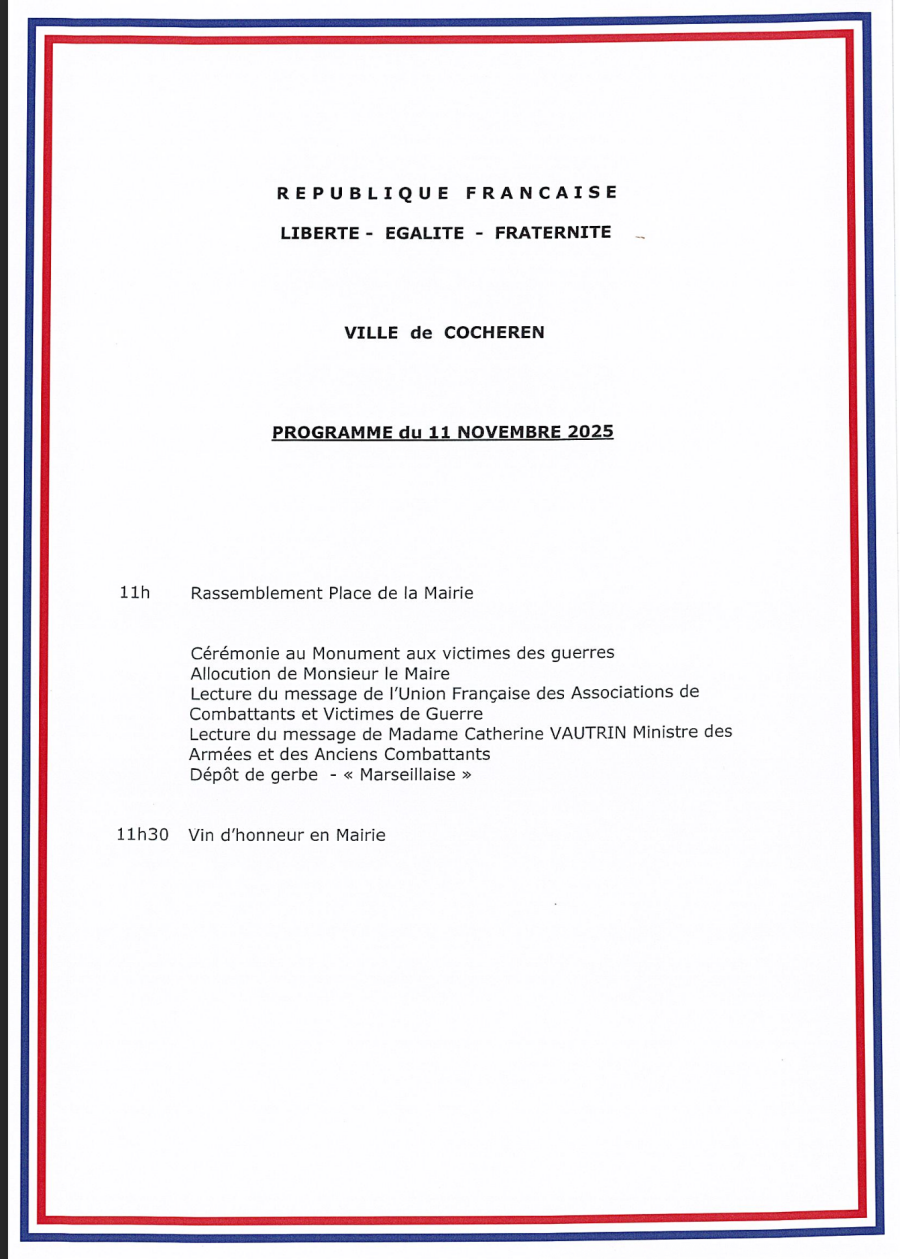 REPUBLIQUE FRANCAISE

LIBERTE - EGALITE - FRATERNITE

VILLE de COCHEREN

PROGRAMME du 11 NOVEMBRE 2025

11h Rassemblement Place de la Mairie

Cérémonie au Monument aux victimes des guerres
Allocution de Monsieur le Maire
Lecture du message de l'Union Française des Associations de Combattants et Victimes de Guerre
Lecture du message de Madame Catherine VAUTRIN Ministre des Armées et des Anciens Combattants
Dépôt de gerbe - « Marseillaise »

11h30 Vin d'honneur en Mairie